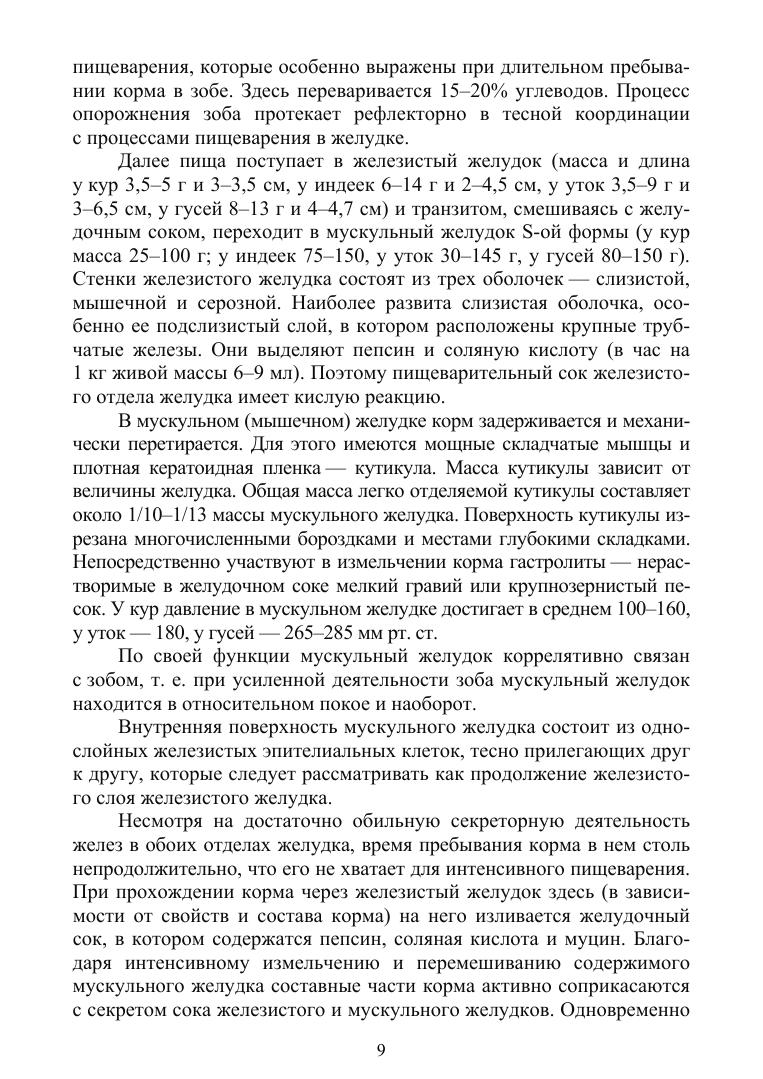 пищеварения, которые особенно выражены при длительном пребывании корма в зобе. Здесь переваривается 15–20% углеводов. Процесс опорожнения зоба протекает рефлекторно в тесной координации с процессами пищеварения в желудке.

Далее пища поступает в железистый желудок (масса и длина у кур 3,5–5 г и 3–3,5 см, у индеек 6–14 г и 2–4,5 см, у уток 3,5–9 г и 3–6,5 см, у гусей 8–13 г и 4–4,7 см) и транзитом, смешиваясь с желудочным соком, переходит в мускульный желудок S-ой формы (у кур масса 25–100 г; у индеек 75–150, у уток 30–145 г, у гусей 80–150 г). Стенки железистого желудка состоят из трех оболочек — слизистой, мышечной и серозной. Наиболее развита слизистая оболочка, особенно ее подслизистый слой, в котором расположены крупные трубчатые железы. Они выделяют пепсин и соляную кислоту (в час на 1 кг живой массы 6–9 мл). Поэтому пищеварительный сок железистого отдела желудка имеет кислую реакцию.

В мускульном (мышечном) желудке корм задерживается и механически перетирается. Для этого имеются мощные складчатые мышцы и плотная кератоидная пленка — кутикула. Масса кутикулы зависит от величины желудка. Общая масса легко отделяемой кутикулы составляет около 1/10–1/13 массы мускульного желудка. Поверхность кутикулы изрезана многочисленными бороздками и местами глубокими складками. Непосредственно участвуют в измельчении корма гастролиты — нерастворимые в желудочном соке мелкий гравий или крупнозернистый песок. У кур давление в мускульном желудке достигает в среднем 100–160, у уток — 180, у гусей — 265–285 мм рт. ст.

По своей функции мускульный желудок коррелятивно связан с зобом, т. е. при усиленной деятельности зоба мускульный желудок находится в относительном покое и наоборот.

Внутренняя поверхность мускульного желудка состоит из однослойных железистых эпителиальных клеток, тесно прилегающих друг к другу, которые следует рассматривать как продолжение железистого слоя железистого желудка.

Несмотря на достаточно обильную секреторную деятельность желез в обоих отделах желудка, время пребывания корма в нем столь непродолжительно, что его не хватает для интенсивного пищеварения. При прохождении корма через железистый желудок здесь (в зависимости от свойств и состава корма) на него изливается желудочный сок, в котором содержатся пепсин, соляная кислота и муцин. Благодаря интенсивному измельчению и перемешиванию содержимого мускульного желудка составные части корма активно соприкасаются с секретом сока железистого и мускульного желудков. Одновременно

9